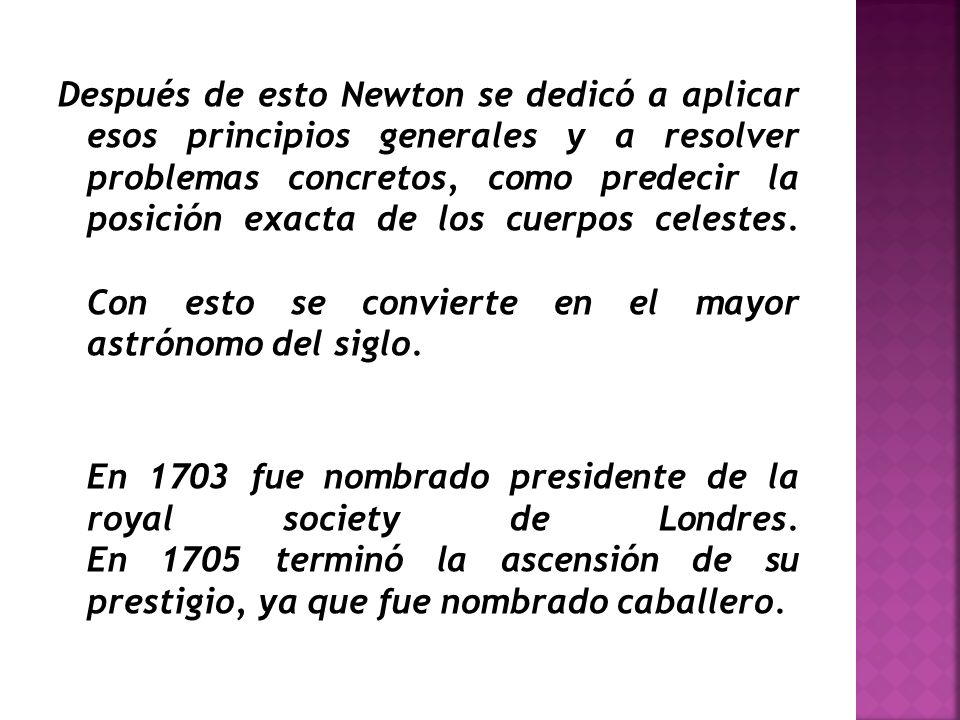 Después de esto Newton se dedicó a aplicar esos principios generales y a resolver problemas concretos, como predecir la posición exacta de los cuerpos celestes.

Con esto se convierte en el mayor astrónomo del siglo.

En 1703 fue nombrado presidente de la royal society de Londres.
En 1705 terminó la ascensión de su prestigio, ya que fue nombrado caballero.